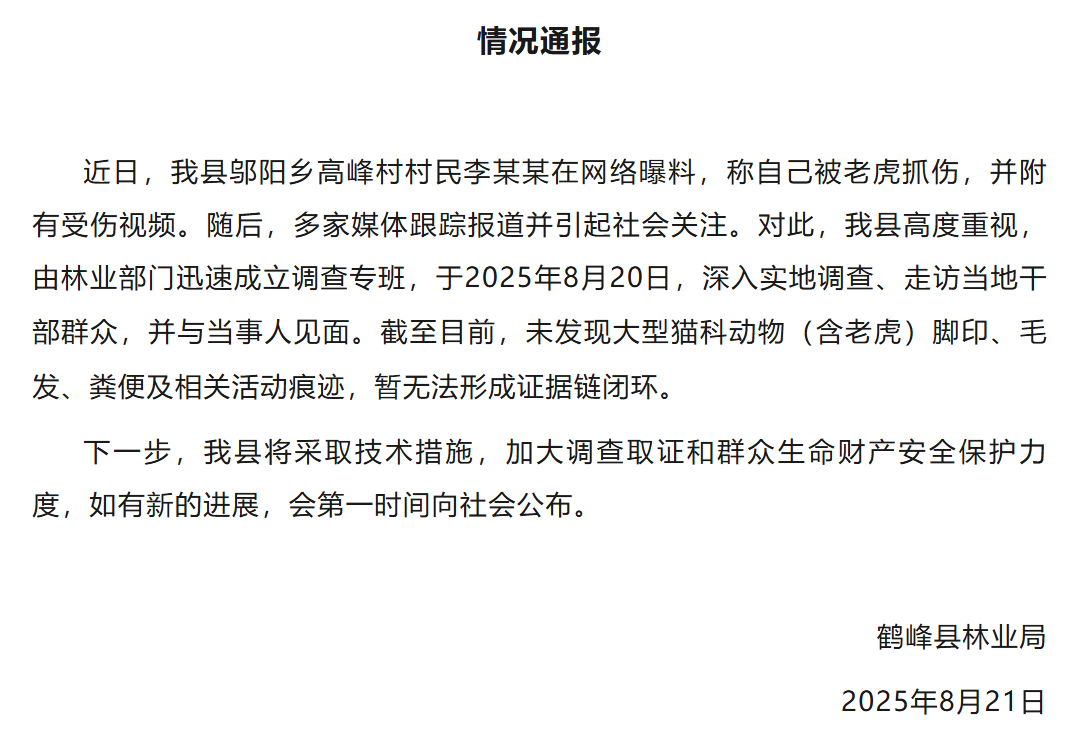 情况通报

近日，我县邬阳乡高峰村村民李某某在网络曝料，称自己被老虎抓伤，并附有受伤视频。随后，多家媒体跟踪报道并引起社会关注。对此，我县高度重视，由林业部门迅速成立调查专班，于2025年8月20日，深入实地调查、走访当地干部群众，并与当事人见面。截至目前，未发现大型猫科动物（含老虎）脚印、毛发、粪便及相关活动痕迹，暂无法形成证据链闭环。

下一步，我县将采取技术措施，加大调查取证和群众生命财产安全保护力度，如有新的进展，会第一时间向社会公布。

鹤峰县林业局

2025年8月21日